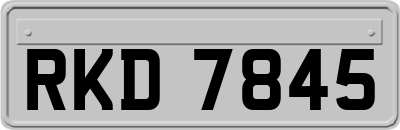 RKD 7845